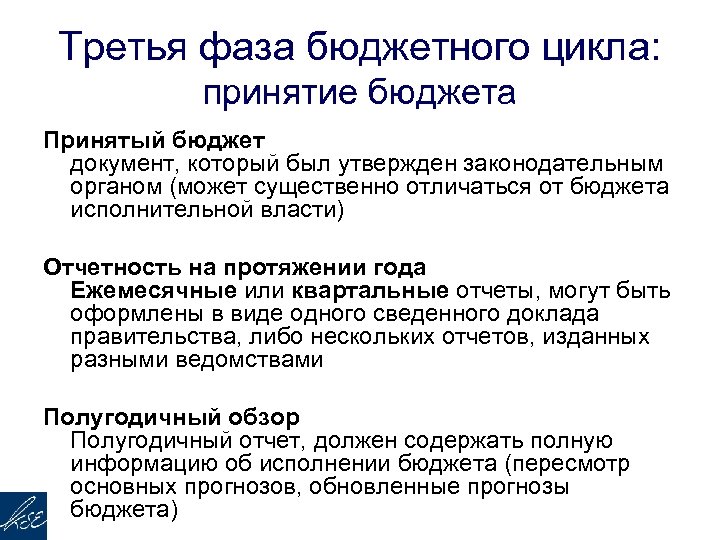 Третья фаза бюджетного цикла: принятие бюджета

Принятый бюджет
документ, который был утвержден законодательным органом (может существенно отличаться от бюджета исполнительной власти)

Отчетность на протяжении года
Ежемесячные или квартальные отчеты, могут быть оформлены в виде одного сведенного доклада правительства, либо нескольких отчетов, изданных разными ведомствами

Полугодичный обзор
Полугодичный отчет, должен содержать полную информацию об исполнении бюджета (пересмотр основных прогнозов, обновленные прогнозы бюджета)

KSE